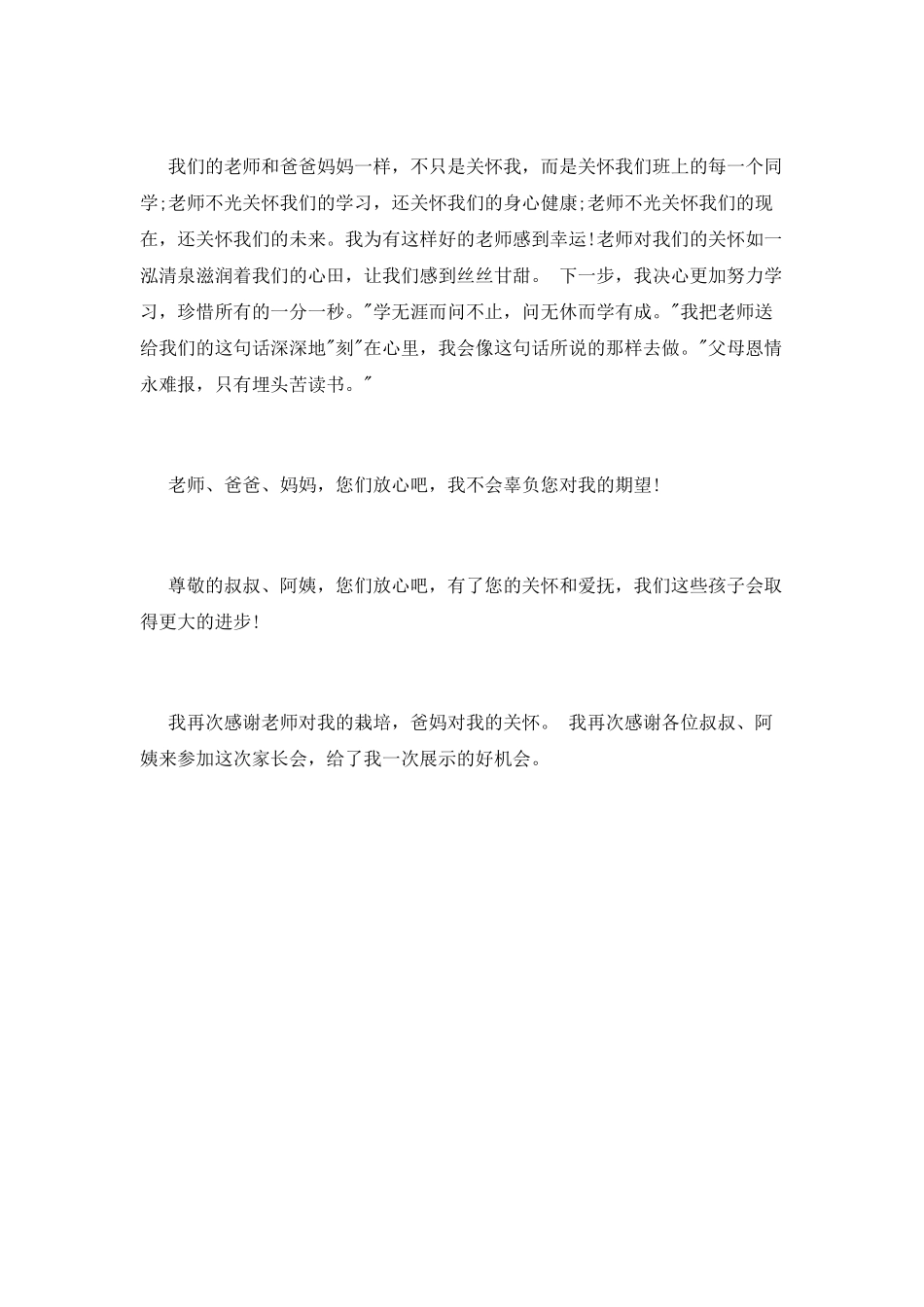 我们的老师和爸爸妈妈一样，不只是关怀我，而是关怀我们班上的每一个同学;老师不光关怀我们的学习，还关怀我们的身心健康;老师不光关怀我们的现在，还关怀我们的未来。我为有这样好的老师感到幸运!老师对我们的关怀如一泓清泉滋润着我们的心田，让我们感到丝丝甘甜。 下一步，我决心更加努力学习，珍惜所有的一分一秒。"学无涯而问不止，问无休而学有成。"我把老师送给我们的这句话深深地"刻"在心里，我会像这句话所说的那样去做。"父母恩情永难报，只有埋头苦读书。"

老师、爸爸、妈妈，您们放心吧，我不会辜负您对我的期望!

尊敬的叔叔、阿姨，您们放心吧，有了您的关怀和爱抚，我们这些孩子会取得更大的进步!

我再次感谢老师对我的栽培，爸妈对我的关怀。 我再次感谢各位叔叔、阿姨来参加这次家长会，给了我一次展示的好机会。